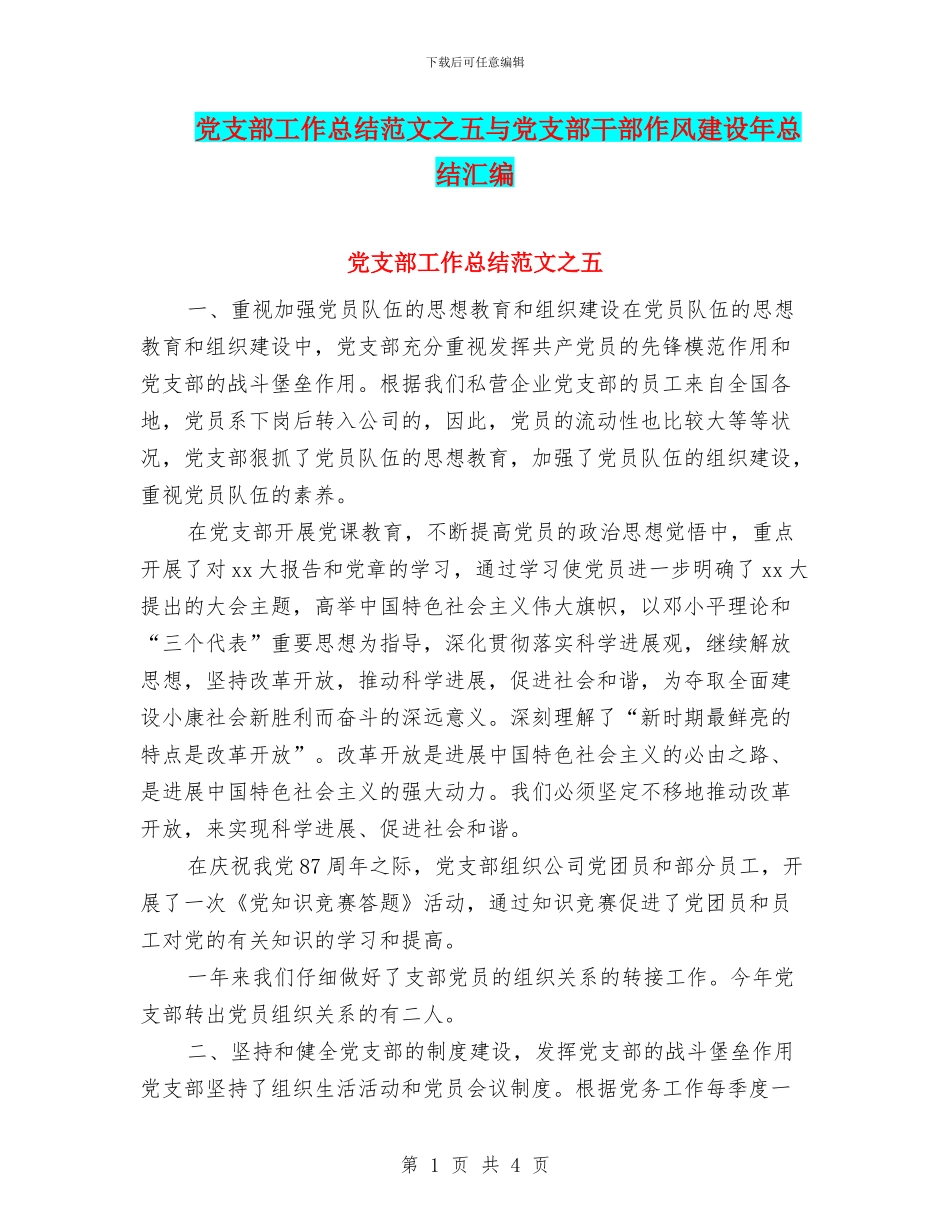 下载后可任意编辑

党支部工作总结范文之五与党支部干部作风建设年总结汇编

党支部工作总结范文之五

一、重视加强党员队伍的思想教育和组织建设在党员队伍的思想教育和组织建设中，党支部充分重视发挥共产党员的先锋模范作用和党支部的战斗堡垒作用。根据我们私营企业党支部的员工来自全国各地，党员系下岗后转入公司的，因此，党员的流动性也比较大等等状况，党支部狠抓了党员队伍的思想教育，加强了党员队伍的组织建设，重视党员队伍的素养。

在党支部开展党课教育，不断提高党员的政治思想觉悟中，重点开展了对 xx 大报告和党章的学习，通过学习使党员进一步明确了 xx 大提出的大会主题，高举中国特色社会主义伟大旗帜，以邓小平理论和“三个代表”重要思想为指导，深化贯彻落实科学进展观，继续解放思想，坚持改革开放，推动科学进展，促进社会和谐，为夺取全面建设小康社会新胜利而奋斗的深远意义。深刻理解了“新时期最鲜亮的特点是改革开放”。改革开放是进展中国特色社会主义的必由之路、是进展中国特色社会主义的强大动力。我们必须坚定不移地推动改革开放，来实现科学进展、促进社会和谐。

在庆祝我党 87 周年之际，党支部组织公司党团员和部分员工，开展了一次《党知识竞赛答题》活动，通过知识竞赛促进了党团员和员工对党的有关知识的学习和提高。

一年来我们仔细做好了支部党员的组织关系的转接工作。今年党支部转出党员组织关系的有二人。

二、坚持和健全党支部的制度建设，发挥党支部的战斗堡垒作用党支部坚持了组织生活活动和党员会议制度。根据党务工作每季度一

第 1 页 共 4 页